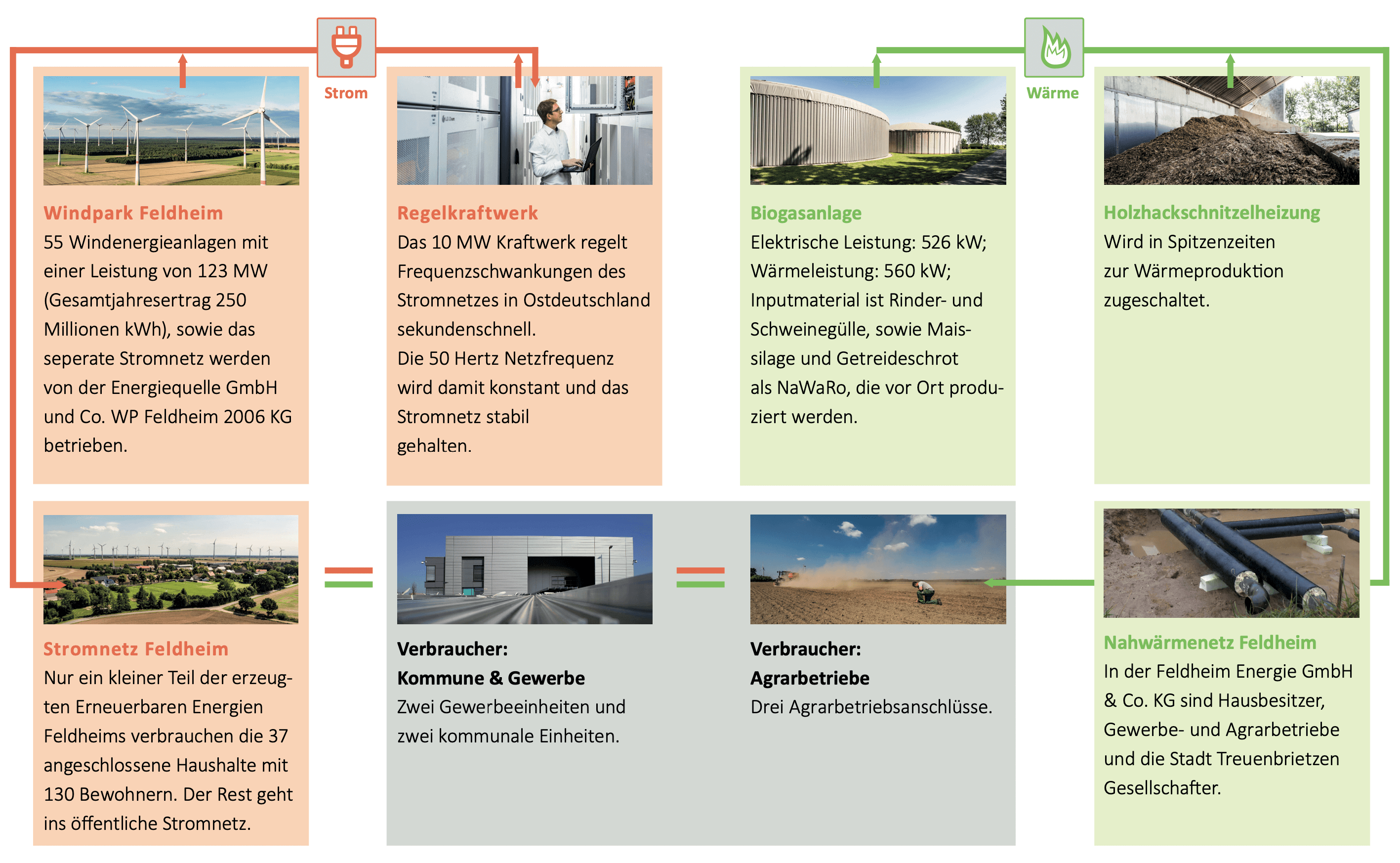 Strom

Wärme

Windpark Feldheim
55 Windenergieanlagen mit einer Leistung von 123 MW (Gesamtjahresertrag 250 Millionen kWh), sowie das seperate Stromnetz werden von der Energiequelle GmbH und Co. WP Feldheim 2006 KG betrieben.

Regelkraftwerk
Das 10 MW Kraftwerk regelt Frequenzschwankungen des Stromnetzes in Ostdeutschland sekundenschnell.
Die 50 Hertz Netzfrequenz wird damit konstant und das Stromnetz stabil gehalten.

Biogasanlage
Elektrische Leistung: 526 kW; Wärmeleistung: 560 kW; Inputmaterial ist Rinder- und Schweinegülle, sowie Maissilage und Getreideschrot als NaWaRo, die vor Ort produziert werden.

Holzhackschnitzelheizung
Wird in Spitzenzeiten zur Wärmeproduktion zugeschaltet.

Stromnetz Feldheim
Nur ein kleiner Teil der erzeugten Erneuerbaren Energien Feldheims verbrauchen die 37 angeschlossene Haushalte mit 130 Bewohnern. Der Rest geht ins öffentliche Stromnetz.

Verbraucher:
Kommune & Gewerbe
Zwei Gewerbeeinheiten und zwei kommunale Einheiten.

Verbraucher:
Agrarbetriebe
Drei Agrarbetriebsanschlüsse.

Nahwärmenetz Feldheim
In der Feldheim Energie GmbH & Co. KG sind Hausbesitzer, Gewerbe- und Agrarbetriebe und die Stadt Treuenbrietzen Gesellschafter.